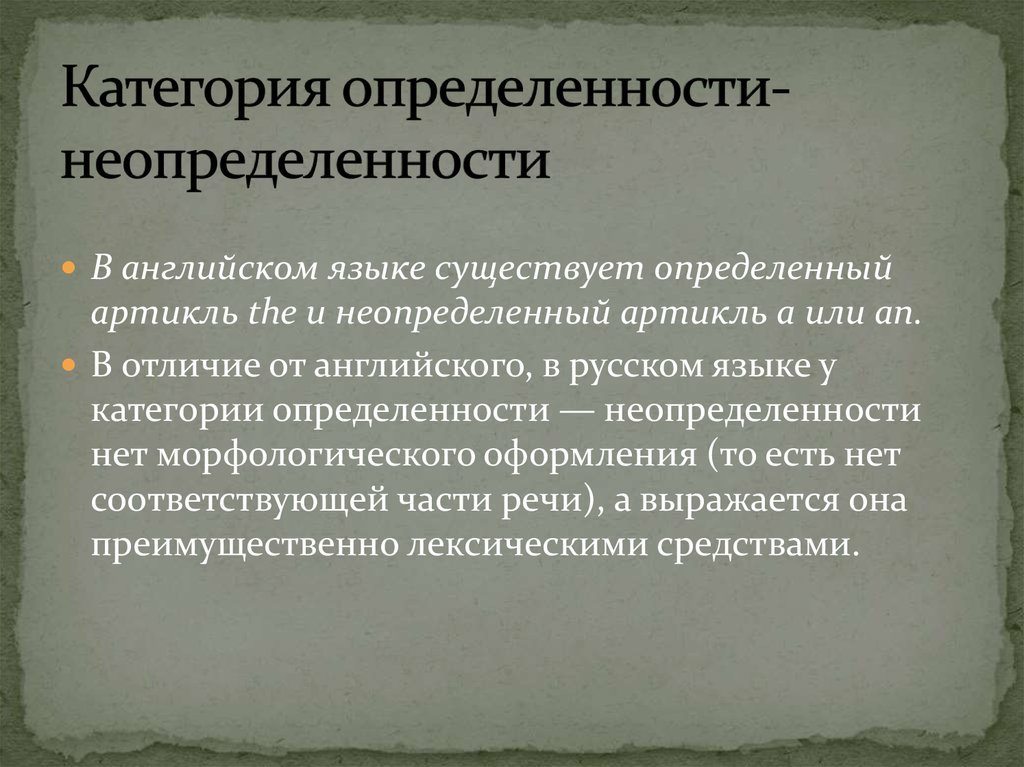 Категория определенности-неопределенности

В английском языке существует определенный артикль the и неопределенный артикль a или an.

В отличие от английского, в русском языке у категории определенности — неопределенности нет морфологического оформления (то есть нет соответствующей части речи), а выражается она преимущественно лексическими средствами.